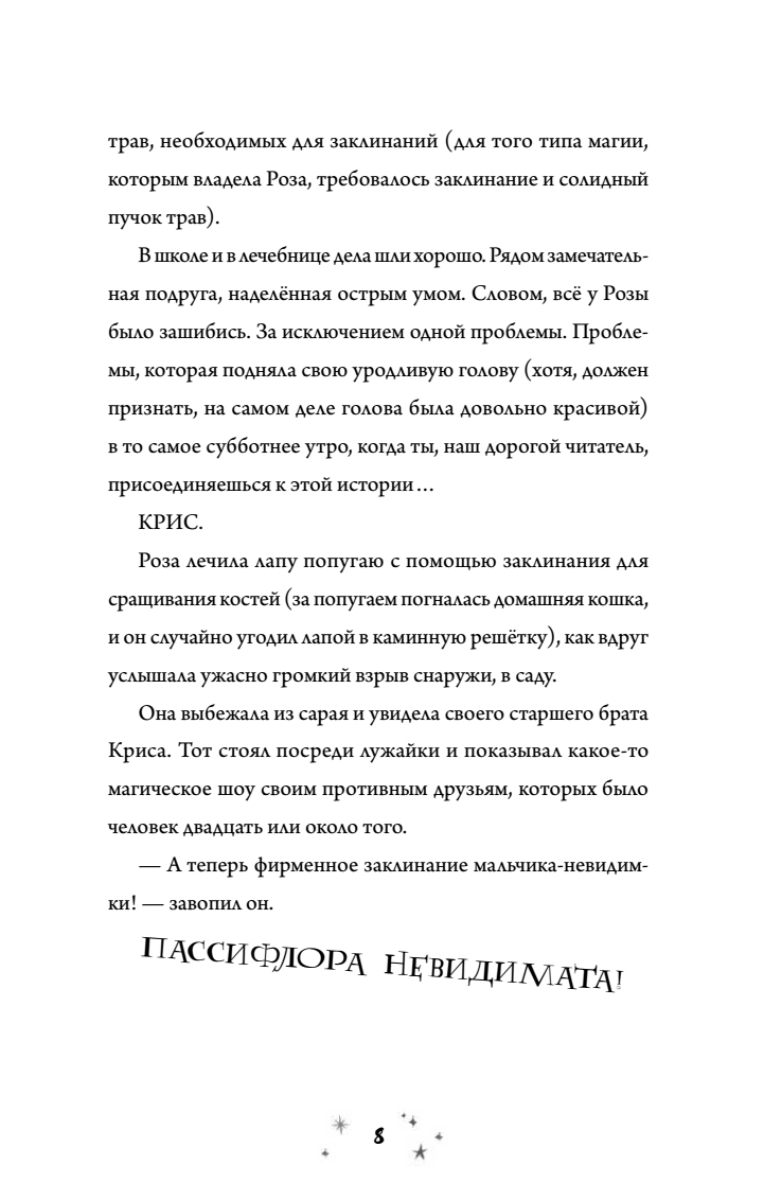 трав, необходимых для заклинаний (для того типа магии, которым владела Роза, требовалось заклинание и солидный пучок трав).

В школе и в лечебнице дела шли хорошо. Рядом замечательная подруга, наделённая острым умом. Словом, всё у Розы было зашибись. За исключением одной проблемы. Проблемы, которая подняла свою уродливую голову (хотя, должен признать, на самом деле голова была довольно красивой) в то самое субботнее утро, когда ты, наш дорогой читатель, присоединяешься к этой истории…

КРИС.

Роза лечила лапу попугаю с помощью заклинания для сращивания костей (за попугаем погналась домашняя кошка, и он случайно угодил лапой в каминную решётку), как вдруг услышала ужасно громкий взрыв снаружи, в саду.

Она выбежала из сарая и увидела своего старшего брата Криса. Тот стоял посреди лужайки и показывал какое-то магическое шоу своим противным друзьям, которых было человек двадцать или около того.

— А теперь фирменное заклинание мальчика-невидимки! — завопил он.

ПАССИФЛОРА НЕВИДИМАТА!

8